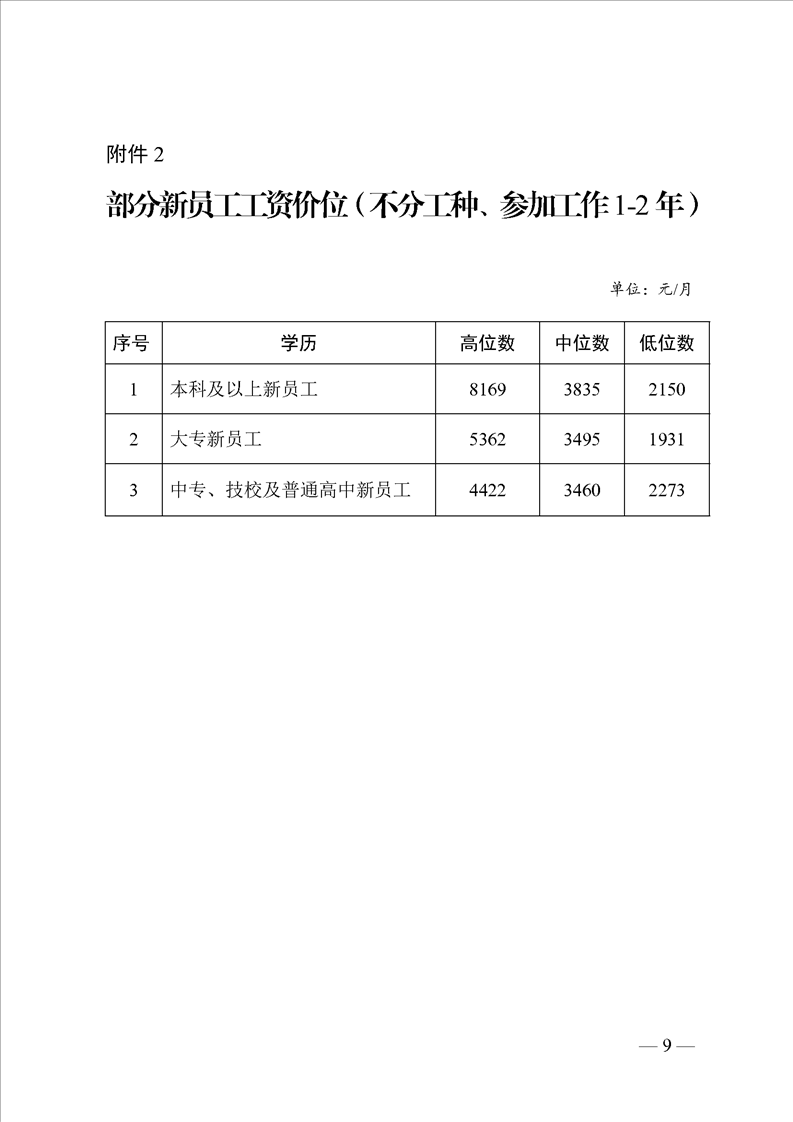 附件 2

部分新员工工资价位（不分工种、参加工作 1-2 年）

单位：元/月

| 序号 | 学历 | 高位数 | 中位数 | 低位数 |
|---|---|---|---|---|
| 1 | 本科及以上新员工 | 8169 | 3835 | 2150 |
| 2 | 大专新员工 | 5362 | 3495 | 1931 |
| 3 | 中专、技校及普通高中新员工 | 4422 | 3460 | 2273 |

— 9 —